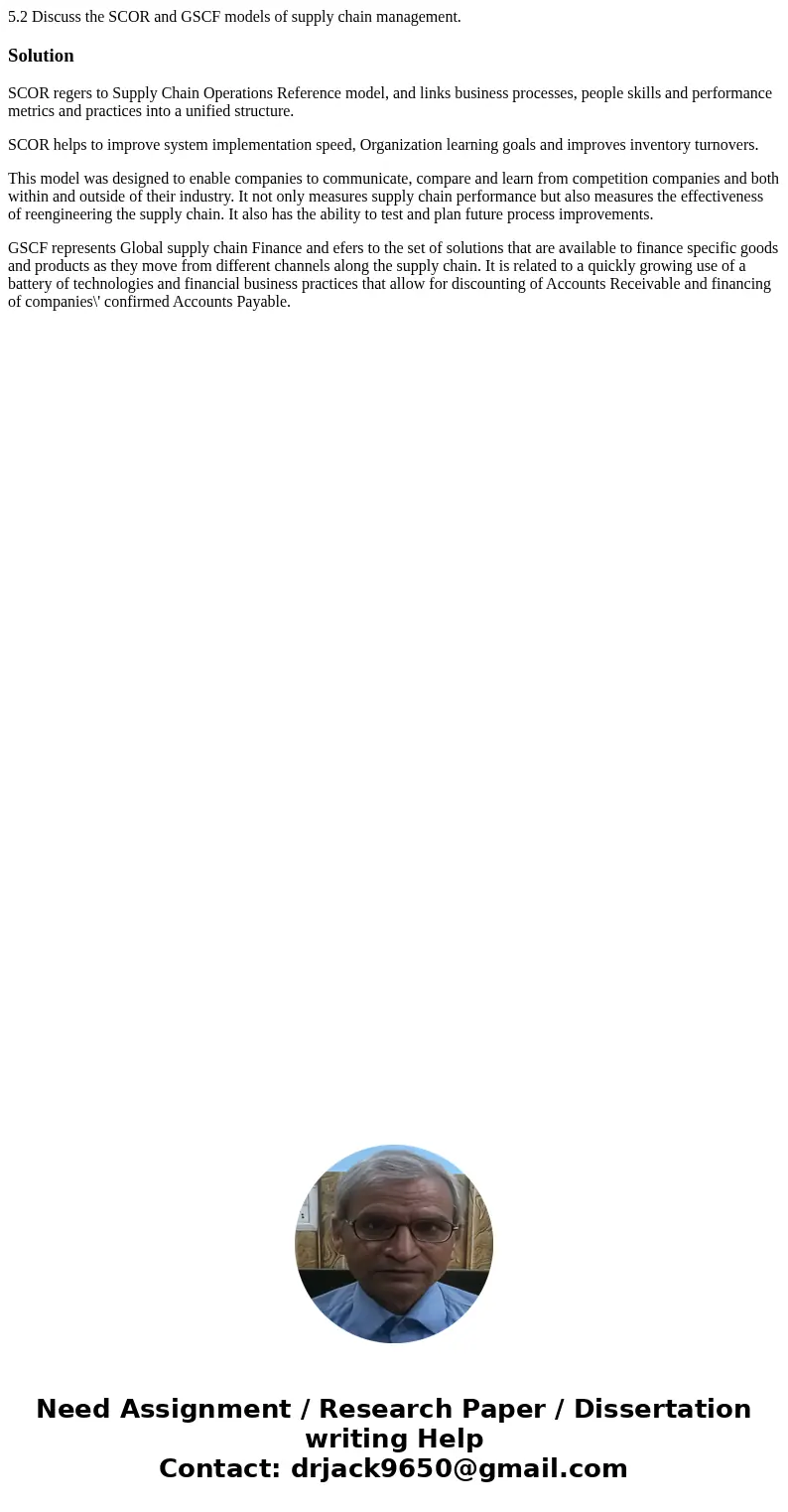 5.2 Discuss the SCOR and GSCF models of supply chain management.

Solution

SCOR regers to Supply Chain Operations Reference model, and links business processes, people skills and performance metrics and practices into a unified structure.

SCOR helps to improve system implementation speed, Organization learning goals and improves inventory turnovers.

This model was designed to enable companies to communicate, compare and learn from competition companies and both within and outside of their industry. It not only measures supply chain performance but also measures the effectiveness of reengineering the supply chain. It also has the ability to test and plan future process improvements.

GSCF represents Global supply chain Finance and efers to the set of solutions that are available to finance specific goods and products as they move from different channels along the supply chain. It is related to a quickly growing use of a battery of technologies and financial business practices that allow for discounting of Accounts Receivable and financing of companies\' confirmed Accounts Payable.

Need Assignment / Research Paper / Dissertation writing Help
Contact: drjack9650@gmail.com